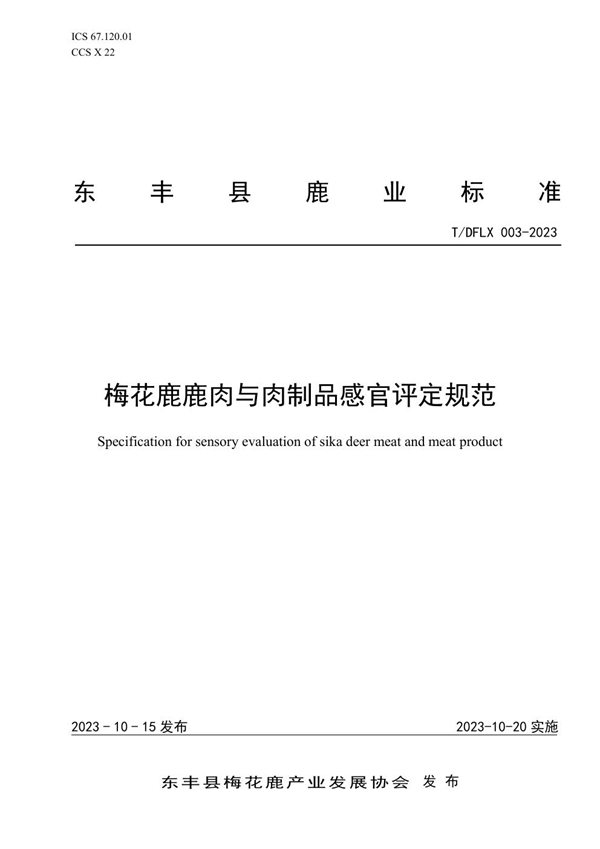 ICS 67.120.01
CCS X 22

东 丰 县 鹿 业 标 准

T/DFLX 003-2023

梅花鹿鹿肉与肉制品感官评定规范

Specification for sensory evaluation of sika deer meat and meat product

2023 - 10 - 15 发布

2023-10-20 实施

东丰县梅花鹿产业发展协会 发 布